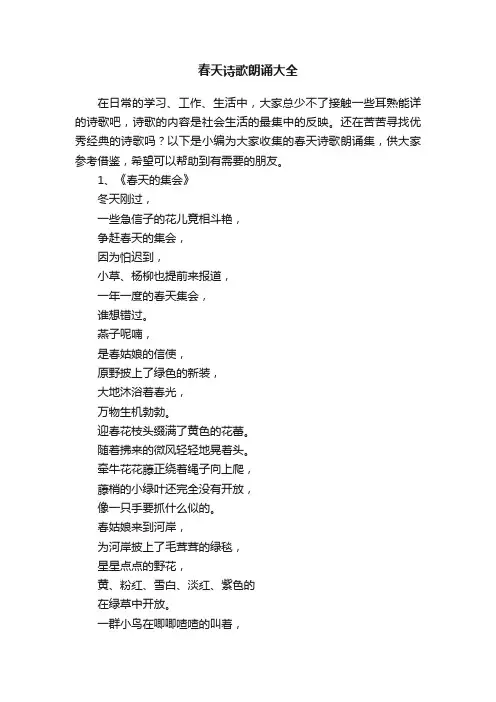 春天诗歌朗诵大全

在日常的学习、工作、生活中，大家总少不了接触一些耳熟能详的诗歌吧，诗歌的内容是社会生活的最集中的反映。还在苦苦寻找优秀经典的诗歌吗？以下是小编为大家收集的春天诗歌朗诵集，供大家参考借鉴，希望可以帮助到有需要的朋友。

1、《春天的集会》

冬天刚过，

一些急信子的花儿竟相斗艳，

争赶春天的集会，

因为怕迟到，

小草、杨柳也提前来报道，

一年一度的春天集会，

谁想错过。

燕子呢喃，

是春姑娘的信使，

原野披上了绿色的新装，

大地沐浴着春光，

万物生机勃勃。

迎春花枝头缀满了黄色的花蕾。

随着拂来的微风轻轻地晃着头。

牵牛花花藤正绕着绳子向上爬，

藤梢的小绿叶还完全没有开放，

像一只手要抓什么似的。

春姑娘来到河岸，

为河岸披上了毛茸茸的绿毯，

星星点点的野花，

黄、粉红、雪白、淡红、紫色的

在绿草中开放。

一群小鸟在唧唧喳喳的叫着，